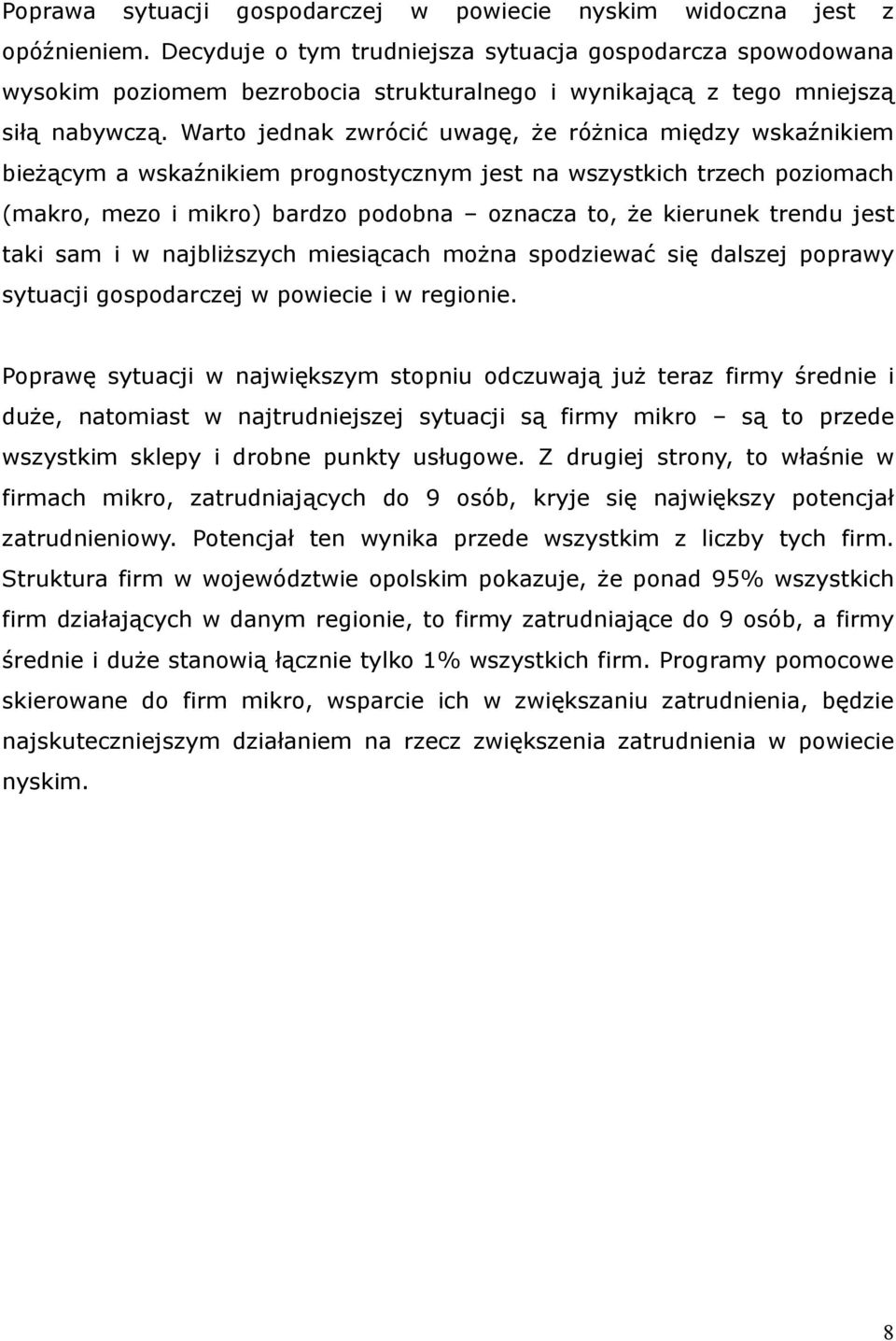 Poprawa sytuacji gospodarczej w powiecie nyskim widoczna jest z opóźnieniem. Decyduje o tym trudniejsza sytuacja gospodarcza spowodowana wysokim poziomem bezrobocia strukturalnego i wynikającą z tego mniejszą siłą nabywczą. Warto jednak zwrócić uwagę, że różnica między wskaźnikiem bieżącym a wskaźnikiem prognostycznym jest na wszystkich trzech poziomach (makro, mezo i mikro) bardzo podobna – oznacza to, że kierunek trendu jest taki sam i w najbliższych miesiącach można spodziewać się dalszej poprawy sytuacji gospodarczej w powiecie i w regionie.

Poprawę sytuacji w największym stopniu odczuwają już teraz firmy średnie i duże, natomiast w najtrudniejszej sytuacji są firmy mikro – są to przede wszystkim sklepy i drobne punkty usługowe. Z drugiej strony, to właśnie w firmach mikro, zatrudniających do 9 osób, kryje się największy potencjał zatrudnieniowy. Potencjał ten wynika przede wszystkim z liczby tych firm. Struktura firm w województwie opolskim pokazuje, że ponad 95% wszystkich firm działających w danym regionie, to firmy zatrudniające do 9 osób, a firmy średnie i duże stanowią łącznie tylko 1% wszystkich firm. Programy pomocowe skierowane do firm mikro, wsparcie ich w zwiększaniu zatrudnienia, będzie najskuteczniejszym działaniem na rzecz zwiększenia zatrudnienia w powiecie nyskim.

8